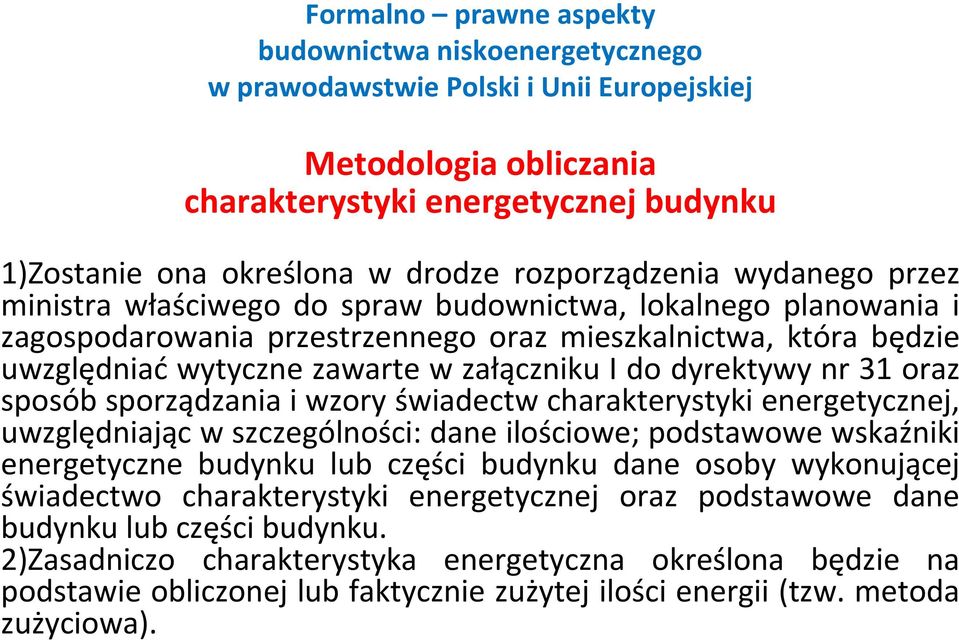 Formalno – prawne aspekty budownictwa niskoenergetycznego w prawodawstwie Polski i Unii Europejskiej

Metodologia obliczania charakterystyki energetycznej budynku

1)Zostanie ona określona w drodze rozporządzenia wydanego przez ministra właściwego do spraw budownictwa, lokalnego planowania i zagospodarowania przestrzennego oraz mieszkalnictwa, która będzie uwzględniać wytyczne zawarte w załączniku I do dyrektywy nr 31 oraz sposób sporządzania i wzory świadectw charakterystyki energetycznej, uwzględniając w szczególności: dane ilościowe; podstawowe wskaźniki energetyczne budynku lub części budynku dane osoby wykonującej świadectwo charakterystyki energetycznej oraz podstawowe dane budynku lub części budynku.
2)Zasadniczo charakterystyka energetyczna określona będzie na podstawie obliczonej lub faktycznie zużytej ilości energii (tzw. metoda zużyciowa).